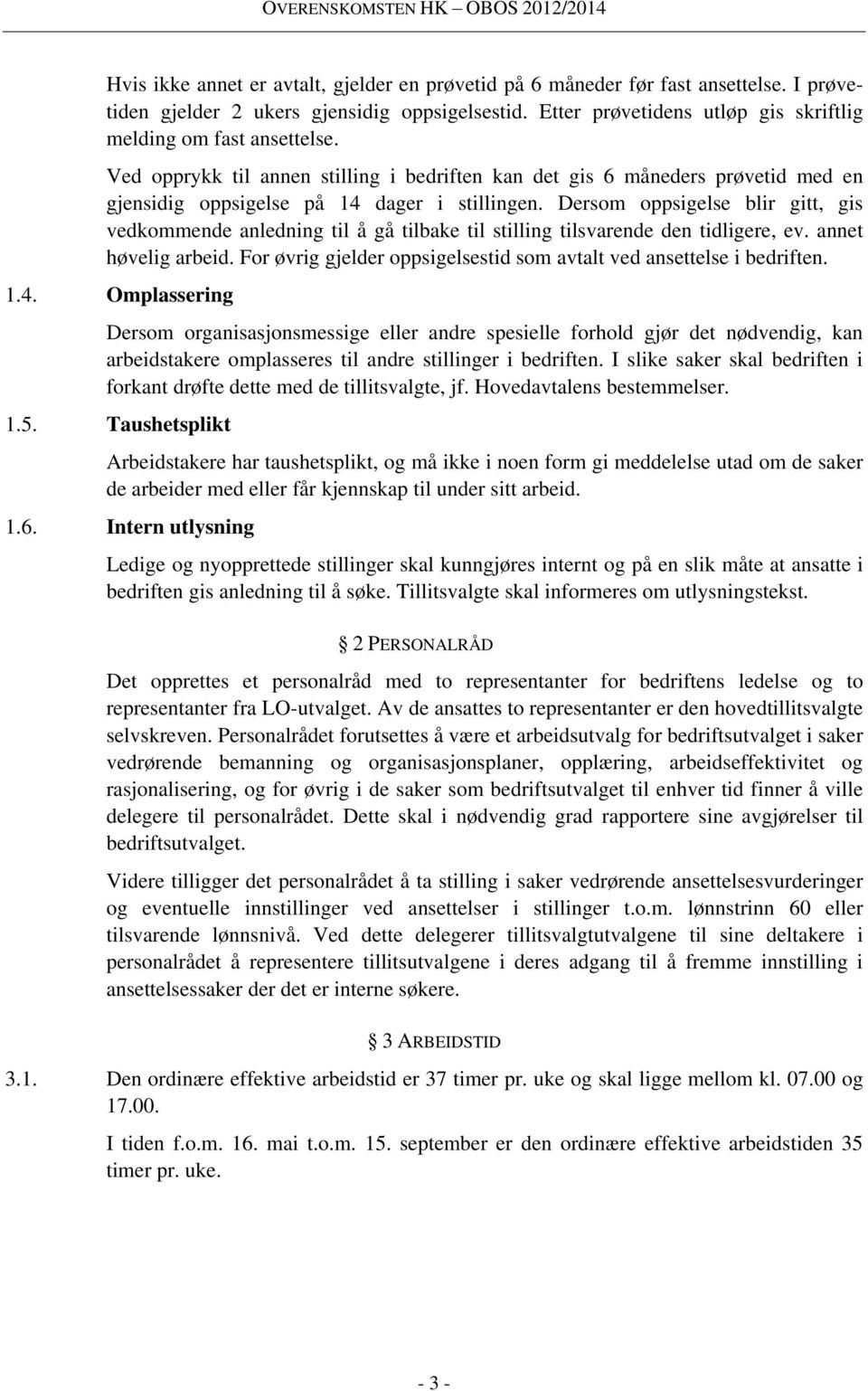 OVERENSKOMSTEN HK – OBOS 2012/2014

Hvis ikke annet er avtalt, gjelder en prøvetid på 6 måneder før fast ansettelse. I prøvetiden gjelder 2 ukers gjensidig oppsigelsestid. Etter prøvetidens utløp gis skriftlig melding om fast ansettelse.

Ved opprykk til annen stilling i bedriften kan det gis 6 måneders prøvetid med en gjensidig oppsigelse på 14 dager i stillingen. Dersom oppsigelse blir gitt, gis vedkommende anledning til å gå tilbake til stilling tilsvarende den tidligere, ev. annet høvelig arbeid. For øvrig gjelder oppsigelsestid som avtalt ved ansettelse i bedriften.

1.4. Omplassering

Dersom organisasjonsmessige eller andre spesielle forhold gjør det nødvendig, kan arbeidstakere omplasseres til andre stillinger i bedriften. I slike saker skal bedriften i forkant drøfte dette med de tillitsvalgte, jf. Hovedavtalens bestemmelser.

1.5. Taushetsplikt

Arbeidstakere har taushetsplikt, og må ikke i noen form gi meddelelse utad om de saker de arbeider med eller får kjennskap til under sitt arbeid.

1.6. Intern utlysning

Ledige og nyopprettede stillinger skal kunngjøres internt og på en slik måte at ansatte i bedriften gis anledning til å søke. Tillitsvalgte skal informeres om utlysningstekst.

§ 2 PERSONALRÅD

Det opprettes et personalråd med to representanter for bedriftens ledelse og to representanter fra LO-utvalget. Av de ansattes to representanter er den hovedtillitsvalgte selvskreven. Personalrådet forutsettes å være et arbeidsutvalg for bedriftsutvalget i saker vedrørende bemanning og organisasjonsplaner, opplæring, arbeidseffektivitet og rasjonalisering, og for øvrig i de saker som bedriftsutvalget til enhver tid finner å ville delegere til personalrådet. Dette skal i nødvendig grad rapportere sine avgjørelser til bedriftsutvalget.

Videre tilligger det personalrådet å ta stilling i saker vedrørende ansettelsesvurderinger og eventuelle innstillinger ved ansettelser i stillinger t.o.m. lønnstrinn 60 eller tilsvarende lønnsnivå. Ved dette delegerer tillitsvalgtutvalgene til sine deltakere i personalrådet å representere tillitsutvalgene i deres adgang til å fremme innstilling i ansettelsessaker der det er interne søkere.

§ 3 ARBEIDSTID

3.1. Den ordinære effektive arbeidstid er 37 timer pr. uke og skal ligge mellom kl. 07.00 og 17.00.

I tiden f.o.m. 16. mai t.o.m. 15. september er den ordinære effektive arbeidstiden 35 timer pr. uke.

- 3 -